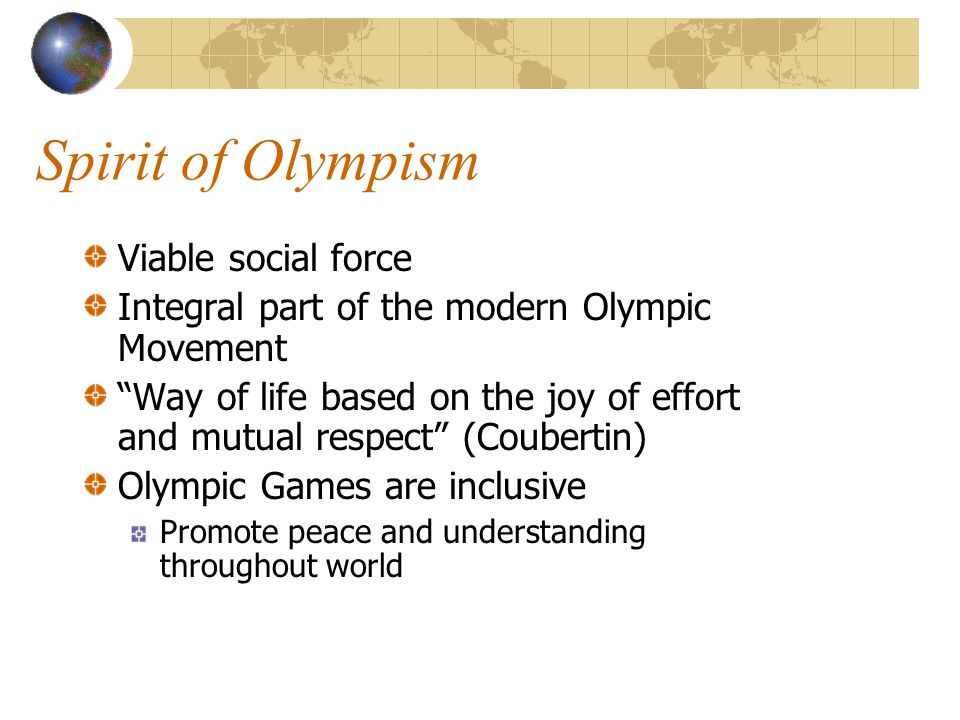 Spirit of Olympism

Viable social force

Integral part of the modern Olympic Movement

“Way of life based on the joy of effort and mutual respect” (Coubertin)

Olympic Games are inclusive

Promote peace and understanding throughout world